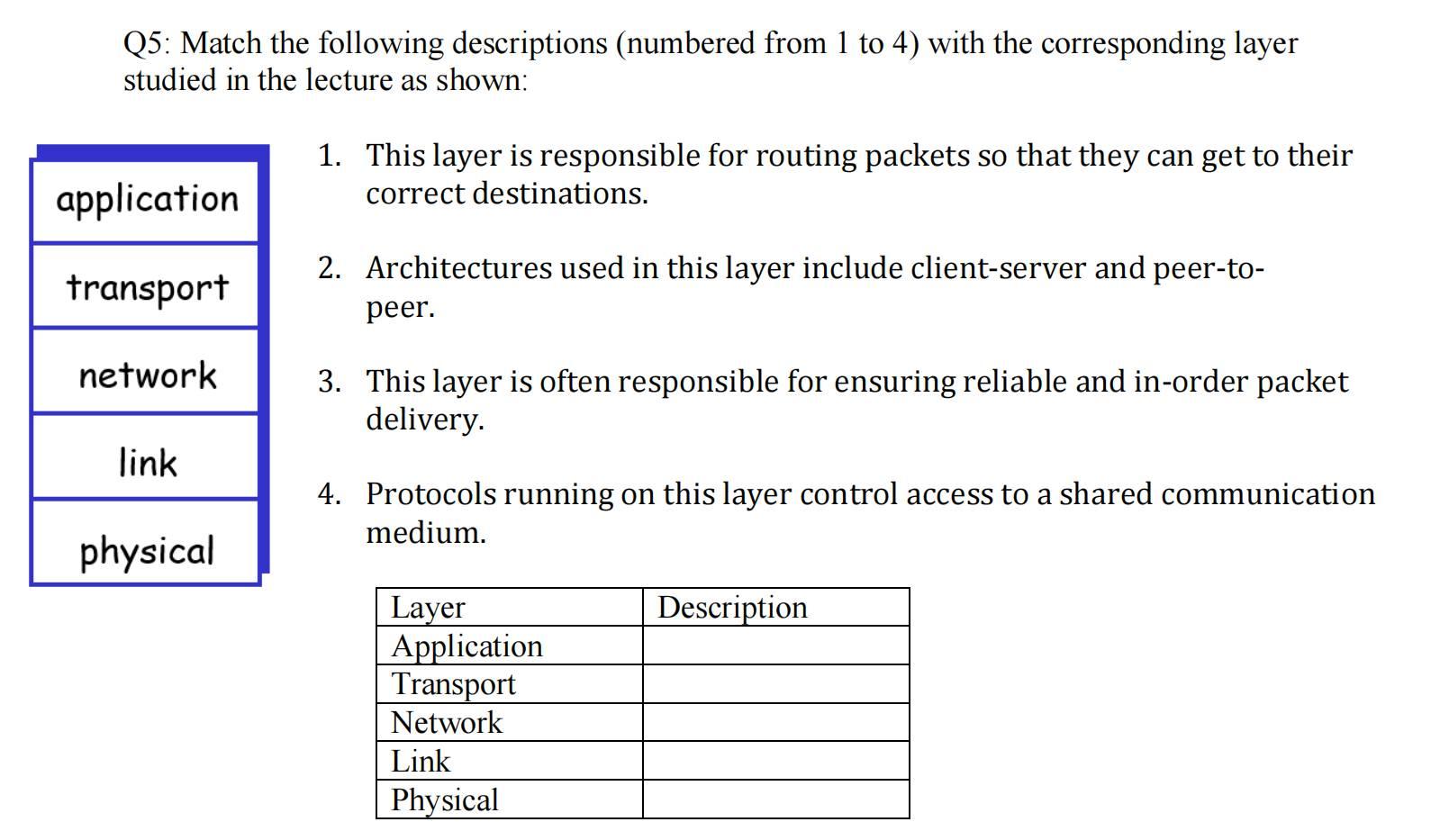 Q5: Match the following descriptions (numbered from 1 to 4) with the corresponding layer studied in the lecture as shown:

application
transport
network
link
physical

1. This layer is responsible for routing packets so that they can get to their correct destinations.

2. Architectures used in this layer include client-server and peer-to-peer.

3. This layer is often responsible for ensuring reliable and in-order packet delivery.

4. Protocols running on this layer control access to a shared communication medium.

| Layer | Description |
|---|---|
| Application | |
| Transport | |
| Network | |
| Link | |
| Physical | |